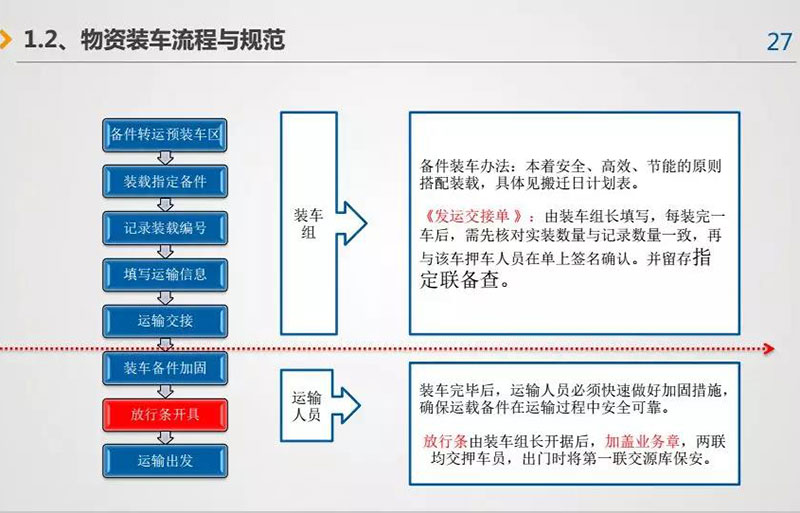 1.2、物资装车流程与规范

27

备件转运预装车区

装载指定备件

记录装载编号

填写运输信息

运输交接

装车备件加固

放行条开具

运输出发

装车组

备件装车办法：本着安全、高效、节能的原则搭配装载，具体见搬迁日计划表。

《发运交接单》：由装车组长填写，每装完一车后，需先核对实装数量与记录数量一致，再与该车押车人员在单上签名确认。并留存指定联备查。

运输人员

装车完毕后，运输人员必须快速做好加固措施，确保运载备件在运输过程中安全可靠。

放行条由装车组长开据后，加盖业务章，两联均交押车员，出门时将第一联交源库保安。